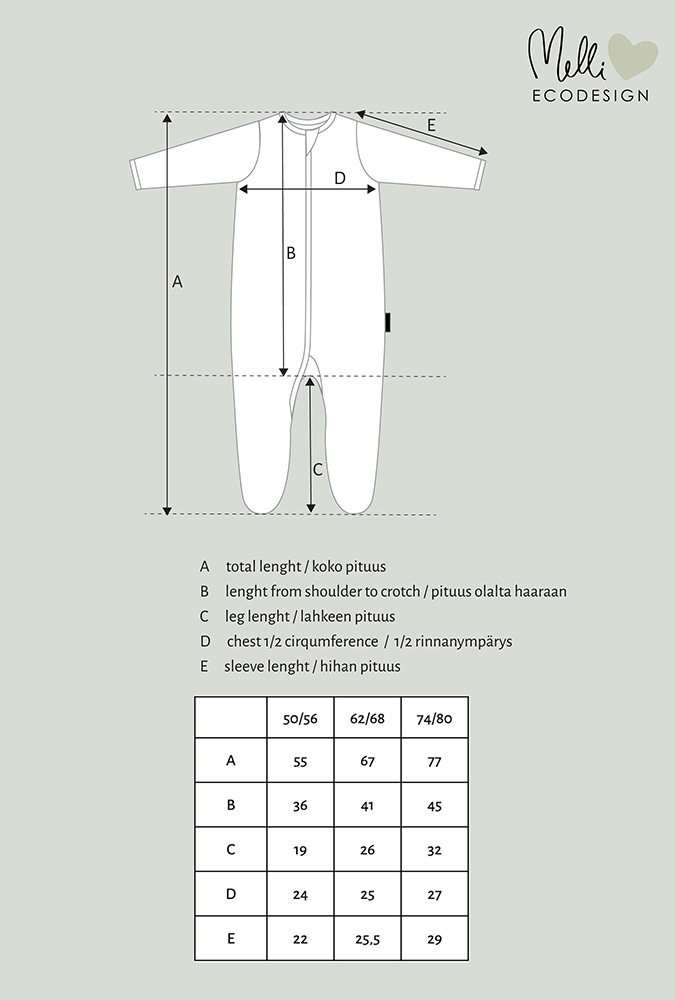 Melli ECODESIGN

E
D
B
A
C

A total lenght / koko pituus
B lenght from shoulder to crotch / pituus olalta haaraan
C leg lenght / lahkeen pituus
D chest 1/2 cirqumference / 1/2 rinnanympärys
E sleeve lenght / hihan pituus

| | 50/56 | 62/68 | 74/80 |
|---|---|---|---|
| A | 55 | 67 | 77 |
| B | 36 | 41 | 45 |
| C | 19 | 26 | 32 |
| D | 24 | 25 | 27 |
| E | 22 | 25,5 | 29 |